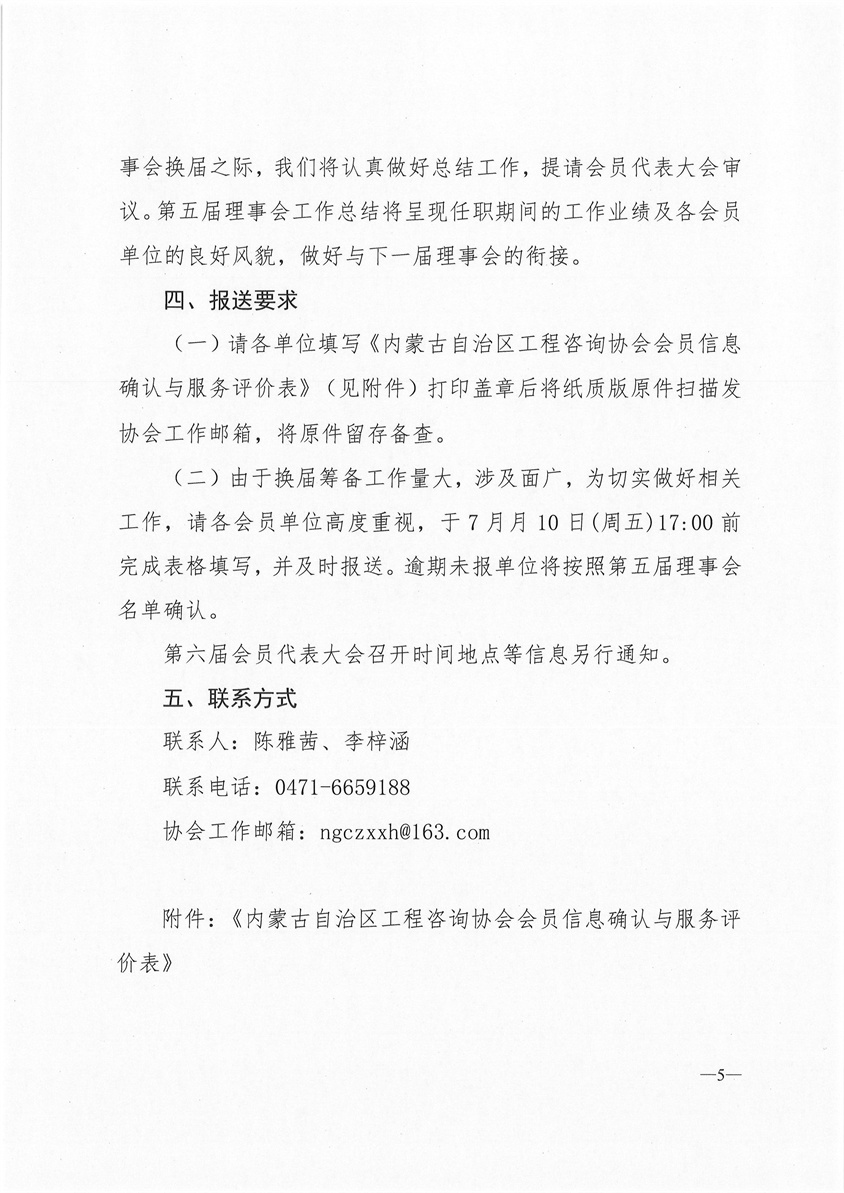 事会换届之际，我们将认真做好总结工作，提请会员代表大会审议。第五届理事会工作总结将呈现任职期间的工作业绩及各会员单位的良好风貌，做好与下一届理事会的衔接。

四、报送要求

（一）请各单位填写《内蒙古自治区工程咨询协会会员信息确认与服务评价表》（见附件）打印盖章后将纸质版原件扫描发协会工作邮箱，将原件留存备查。

（二）由于换届筹备工作量大，涉及面广，为切实做好相关工作，请各会员单位高度重视，于7月月10日(周五)17:00前完成表格填写，并及时报送。逾期未报单位将按照第五届理事会名单确认。

第六届会员代表大会召开时间地点等信息另行通知。

五、联系方式

联系人：陈雅茜、李梓涵

联系电话：0471-6659188

协会工作邮箱：ngczxxh@163.com

附件：《内蒙古自治区工程咨询协会会员信息确认与服务评价表》

—5—